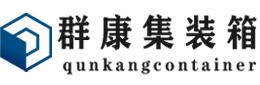 群康集装箱
qunkangcontainer